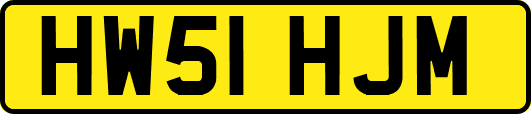 HW51 HJM